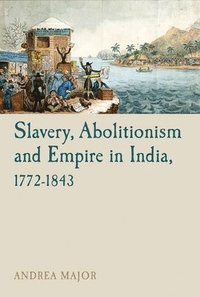 Slavery, Abolitionism and Empire in India, 1772-1843

ANDREA MAJOR